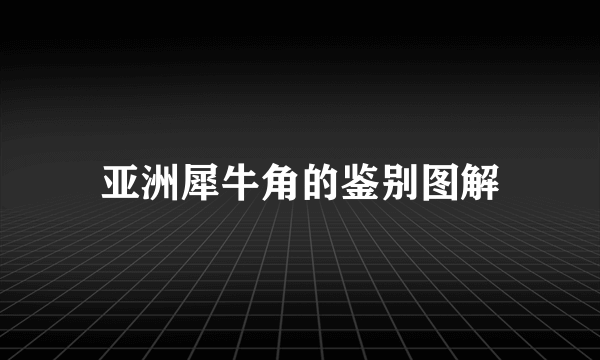 亚洲犀牛角的鉴别图解